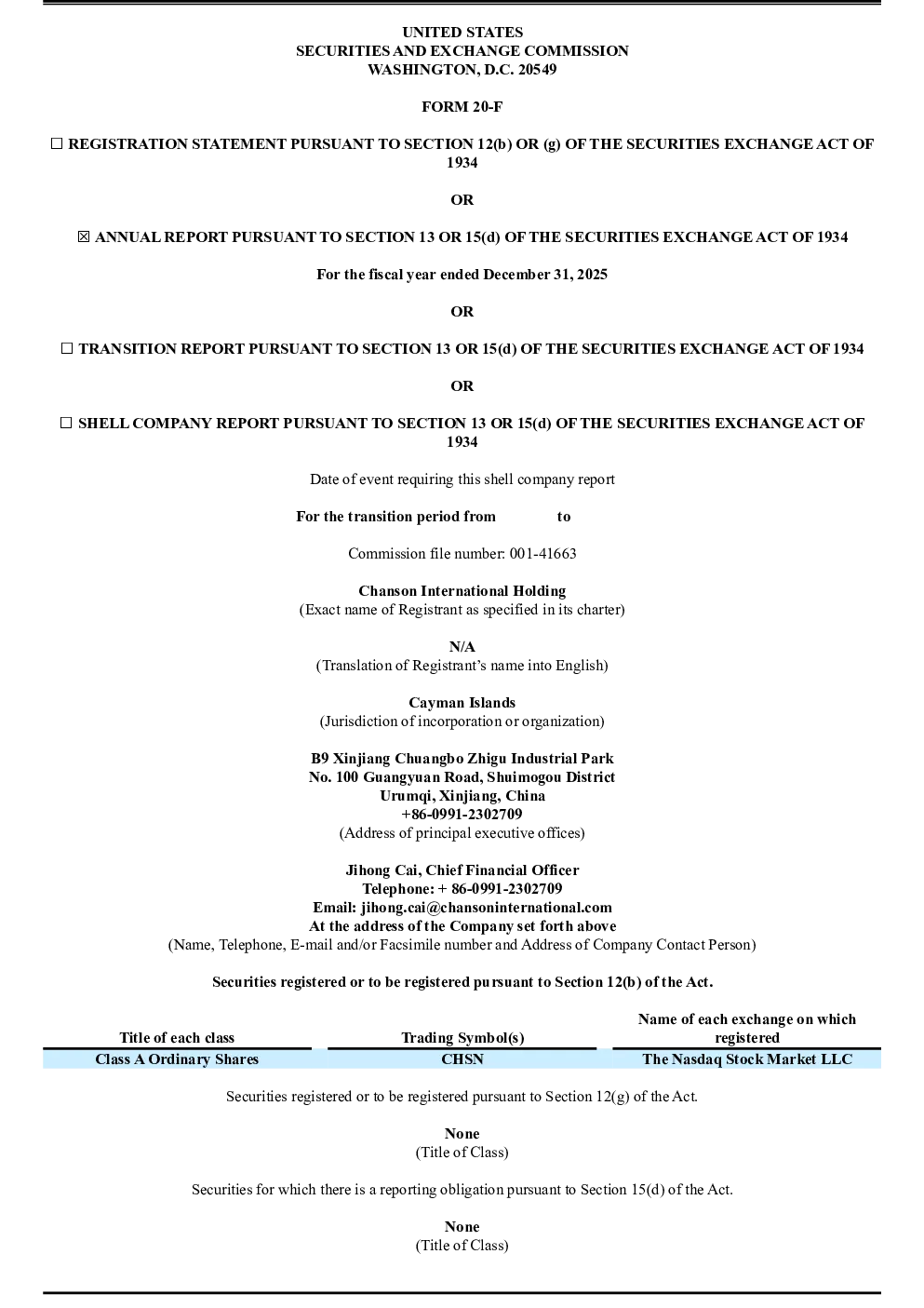 UNITED STATES
SECURITIES AND EXCHANGE COMMISSION
WASHINGTON, D.C. 20549

FORM 20-F

☐ REGISTRATION STATEMENT PURSUANT TO SECTION 12(b) OR (g) OF THE SECURITIES EXCHANGE ACT OF 1934

OR

☒ ANNUAL REPORT PURSUANT TO SECTION 13 OR 15(d) OF THE SECURITIES EXCHANGE ACT OF 1934

For the fiscal year ended December 31, 2025

OR

☐ TRANSITION REPORT PURSUANT TO SECTION 13 OR 15(d) OF THE SECURITIES EXCHANGE ACT OF 1934

OR

☐ SHELL COMPANY REPORT PURSUANT TO SECTION 13 OR 15(d) OF THE SECURITIES EXCHANGE ACT OF 1934

Date of event requiring this shell company report

For the transition period from to

Commission file number: 001-41663

Chanson International Holding
(Exact name of Registrant as specified in its charter)

N/A
(Translation of Registrant's name into English)

Cayman Islands
(Jurisdiction of incorporation or organization)

B9 Xinjiang Chuangbo Zhigu Industrial Park
No. 100 Guangyuan Road, Shuimogou District
Urumqi, Xinjiang, China
+86-0991-2302709
(Address of principal executive offices)

Jihong Cai, Chief Financial Officer
Telephone: + 86-0991-2302709
Email: jihong.cai@chansoninternational.com
At the address of the Company set forth above
(Name, Telephone, E-mail and/or Facsimile number and Address of Company Contact Person)

Securities registered or to be registered pursuant to Section 12(b) of the Act.

| Title of each class | Trading Symbol(s) | Name of each exchange on which registered |
|---|---|---|
| Class A Ordinary Shares | CHSN | The Nasdaq Stock Market LLC |

Securities registered or to be registered pursuant to Section 12(g) of the Act.

None
(Title of Class)

Securities for which there is a reporting obligation pursuant to Section 15(d) of the Act.

None
(Title of Class)